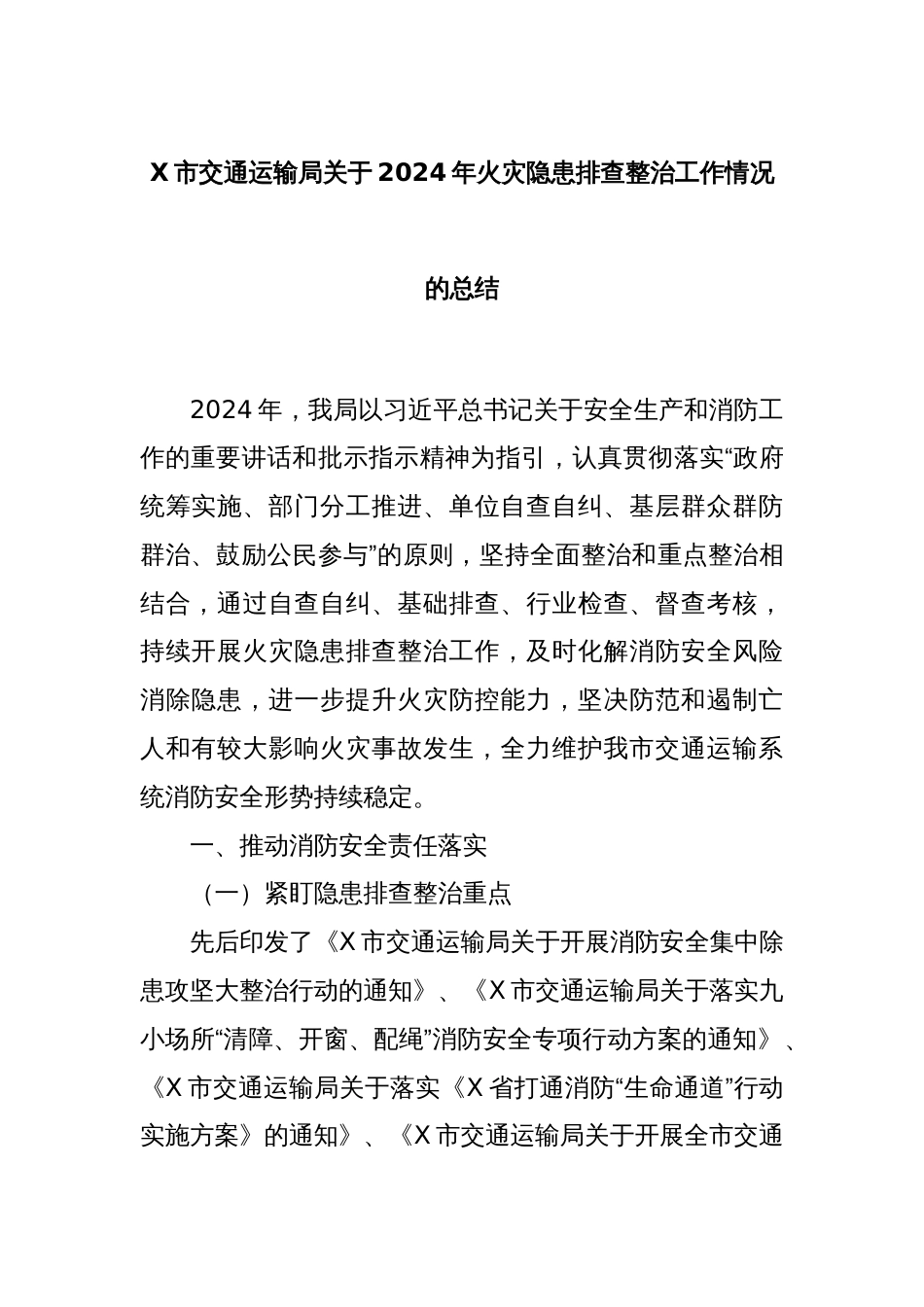 X 市交通运输局关于 2024 年火灾隐患排查整治工作情况的总结

2024 年，我局以习近平总书记关于安全生产和消防工作的重要讲话和批示指示精神为指引，认真贯彻落实“政府统筹实施、部门分工推进、单位自查自纠、基层群众群防群治、鼓励公民参与”的原则，坚持全面整治和重点整治相结合，通过自查自纠、基础排查、行业检查、督查考核，持续开展火灾隐患排查整治工作，及时化解消防安全风险消除隐患，进一步提升火灾防控能力，坚决防范和遏制亡人和有较大影响火灾事故发生，全力维护我市交通运输系统消防安全形势持续稳定。

一、推动消防安全责任落实

（一）紧盯隐患排查整治重点

先后印发了《X 市交通运输局关于开展消防安全集中除患攻坚大整治行动的通知》、《X 市交通运输局关于落实九小场所“清障、开窗、配绳”消防安全专项行动方案的通知》、《X 市交通运输局关于落实《X 省打通消防“生命通道”行动实施方案》的通知》、《X 市交通运输局关于开展全市交通